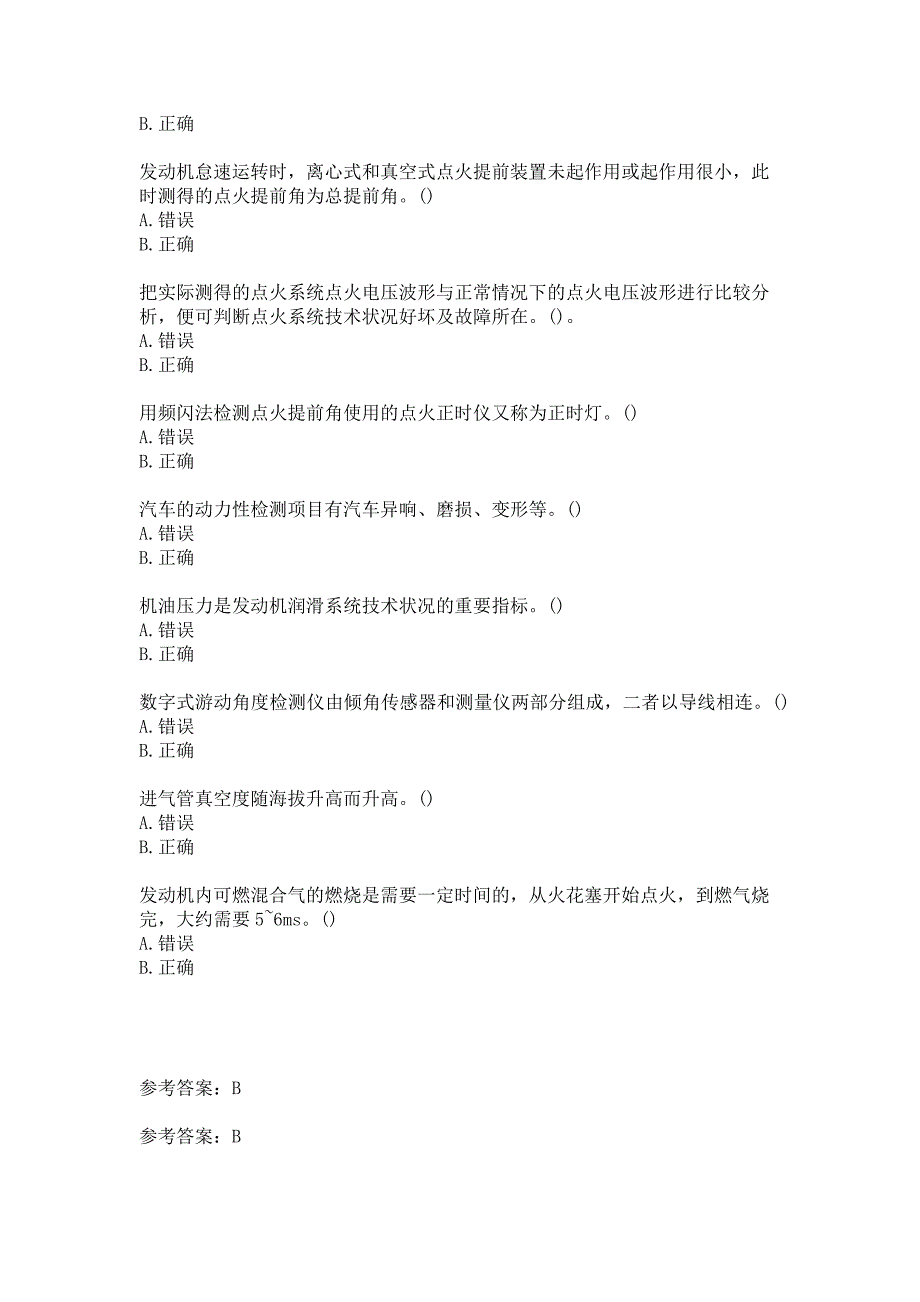 B. 正确

发动机怠速运转时，离心式和真空式点火提前装置未起作用或起作用很小，此时测得的点火提前角为总提前角。()
A. 错误
B. 正确

把实际测得的点火系统点火电压波形与正常情况下的点火电压波形进行比较分析，便可判断点火系统技术状况好坏及故障所在。()。
A. 错误
B. 正确

用频闪法检测点火提前角使用的点火正时仪又称为正时灯。()
A. 错误
B. 正确

汽车的动力性检测项目有汽车异响、磨损、变形等。()
A. 错误
B. 正确

机油压力是发动机润滑系统技术状况的重要指标。()
A. 错误
B. 正确

数字式游动角度检测仪由倾角传感器和测量仪两部分组成，二者以导线相连。()
A. 错误
B. 正确

进气管真空度随海拔升高而升高。()
A. 错误
B. 正确

发动机内可燃混合气的燃烧是需要一定时间的，从火花塞开始点火，到燃气烧完，大约需要 5~6ms。()
A. 错误
B. 正确

参考答案：B

参考答案：B